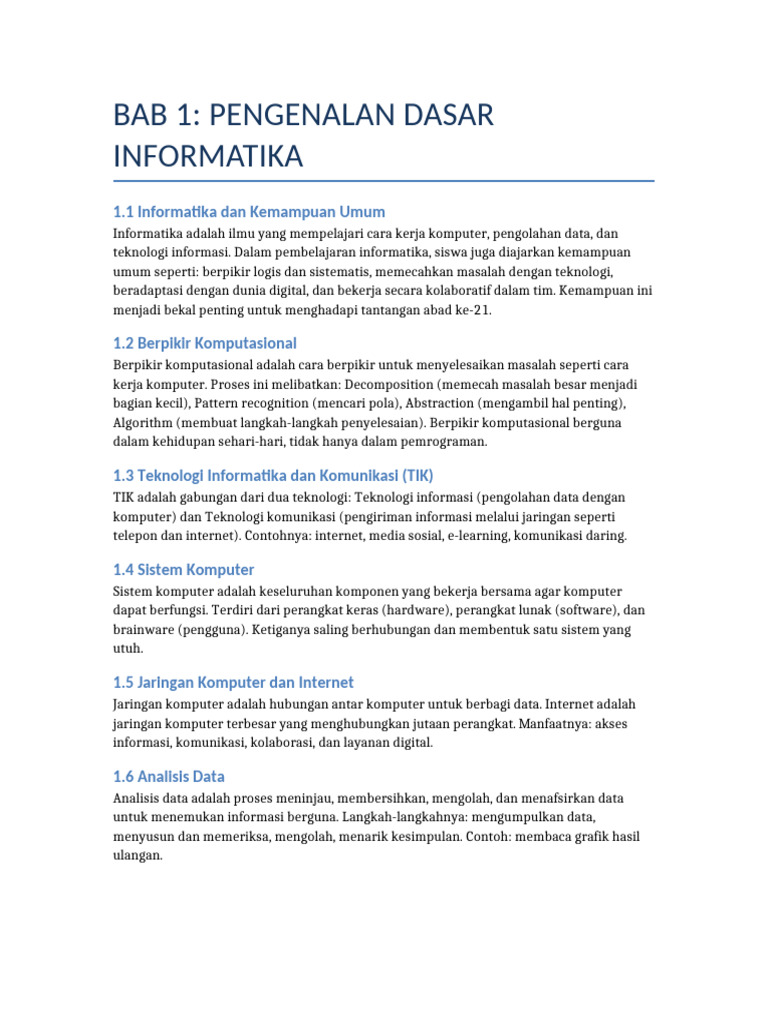 BAB 1: PENGENALAN DASAR INFORMATIKA

1.1 Informatika dan Kemampuan Umum

Informatika adalah ilmu yang mempelajari cara kerja komputer, pengolahan data, dan teknologi informasi. Dalam pembelajaran informatika, siswa juga diajarkan kemampuan umum seperti: berpikir logis dan sistematis, memecahkan masalah dengan teknologi, beradaptasi dengan dunia digital, dan bekerja secara kolaboratif dalam tim. Kemampuan ini menjadi bekal penting untuk menghadapi tantangan abad ke-21.

1.2 Berpikir Komputasional

Berpikir komputasional adalah cara berpikir untuk menyelesaikan masalah seperti cara kerja komputer. Proses ini melibatkan: Decomposition (memecah masalah besar menjadi bagian kecil), Pattern recognition (mencari pola), Abstraction (mengambil hal penting), Algorithm (membuat langkah-langkah penyelesaian). Berpikir komputasional berguna dalam kehidupan sehari-hari, tidak hanya dalam pemrograman.

1.3 Teknologi Informatika dan Komunikasi (TIK)

TIK adalah gabungan dari dua teknologi: Teknologi informasi (pengolahan data dengan komputer) dan Teknologi komunikasi (pengiriman informasi melalui jaringan seperti telepon dan internet). Contohnya: internet, media sosial, e-learning, komunikasi daring.

1.4 Sistem Komputer

Sistem komputer adalah keseluruhan komponen yang bekerja bersama agar komputer dapat berfungsi. Terdiri dari perangkat keras (hardware), perangkat lunak (software), dan brainware (pengguna). Ketiganya saling berhubungan dan membentuk satu sistem yang utuh.

1.5 Jaringan Komputer dan Internet

Jaringan komputer adalah hubungan antar komputer untuk berbagi data. Internet adalah jaringan komputer terbesar yang menghubungkan jutaan perangkat. Manfaatnya: akses informasi, komunikasi, kolaborasi, dan layanan digital.

1.6 Analisis Data

Analisis data adalah proses meninjau, membersihkan, mengolah, dan menafsirkan data untuk menemukan informasi berguna. Langkah-langkahnya: mengumpulkan data, menyusun dan memeriksa, mengolah, menarik kesimpulan. Contoh: membaca grafik hasil ulangan.